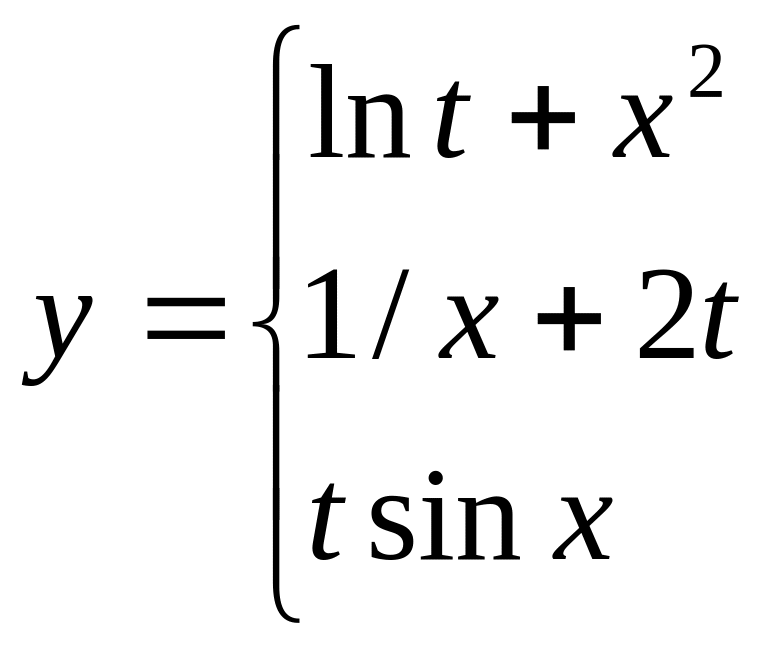 $y = \begin{cases} \ln t + x^2 \\ 1/x + 2t \\ t \sin x \end{cases}$